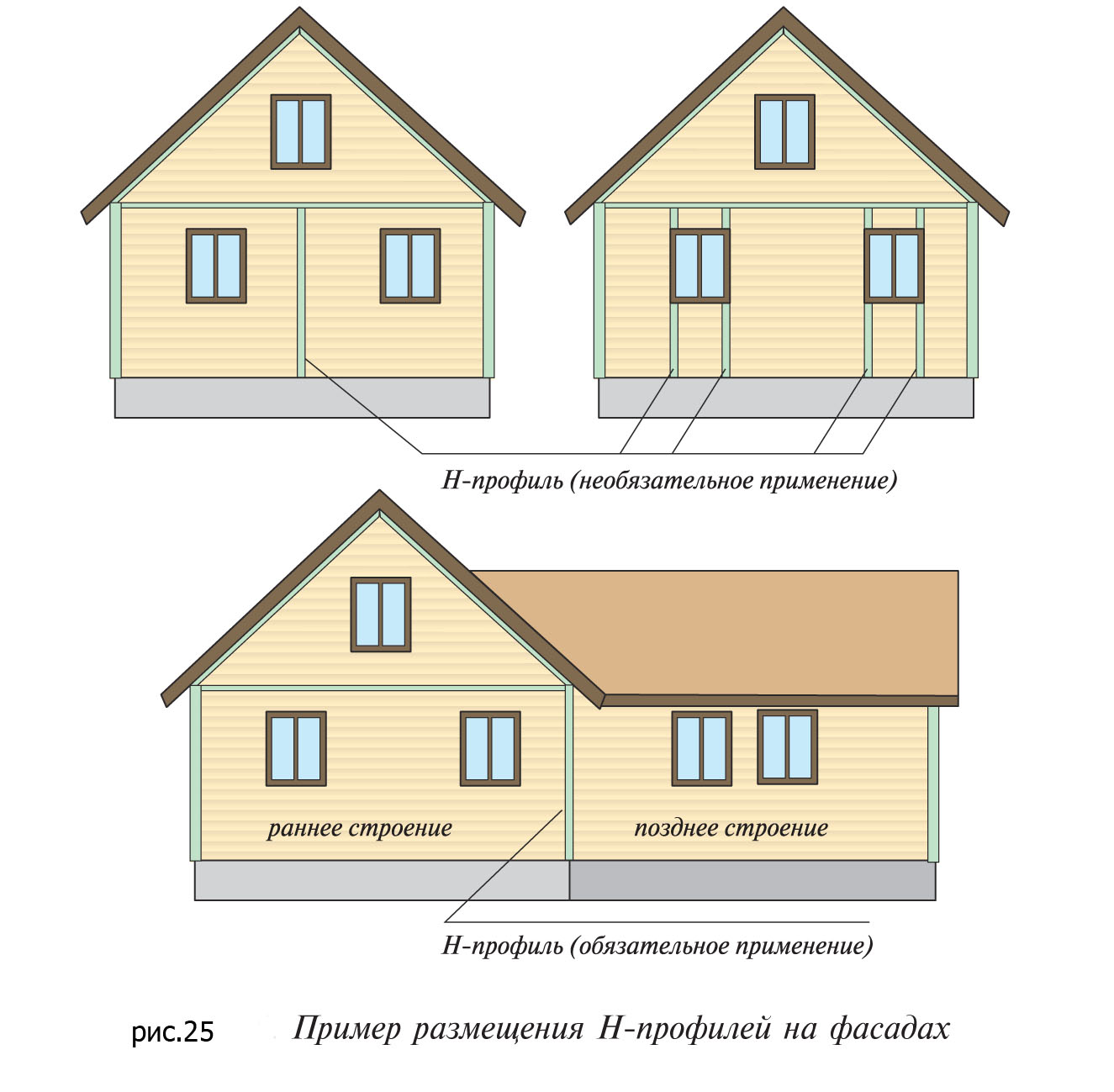 Н-профиль (необязательное применение)

раннее строение

позднее строение

Н-профиль (обязательное применение)

рис.25 Пример размещения Н-профилей на фасадах